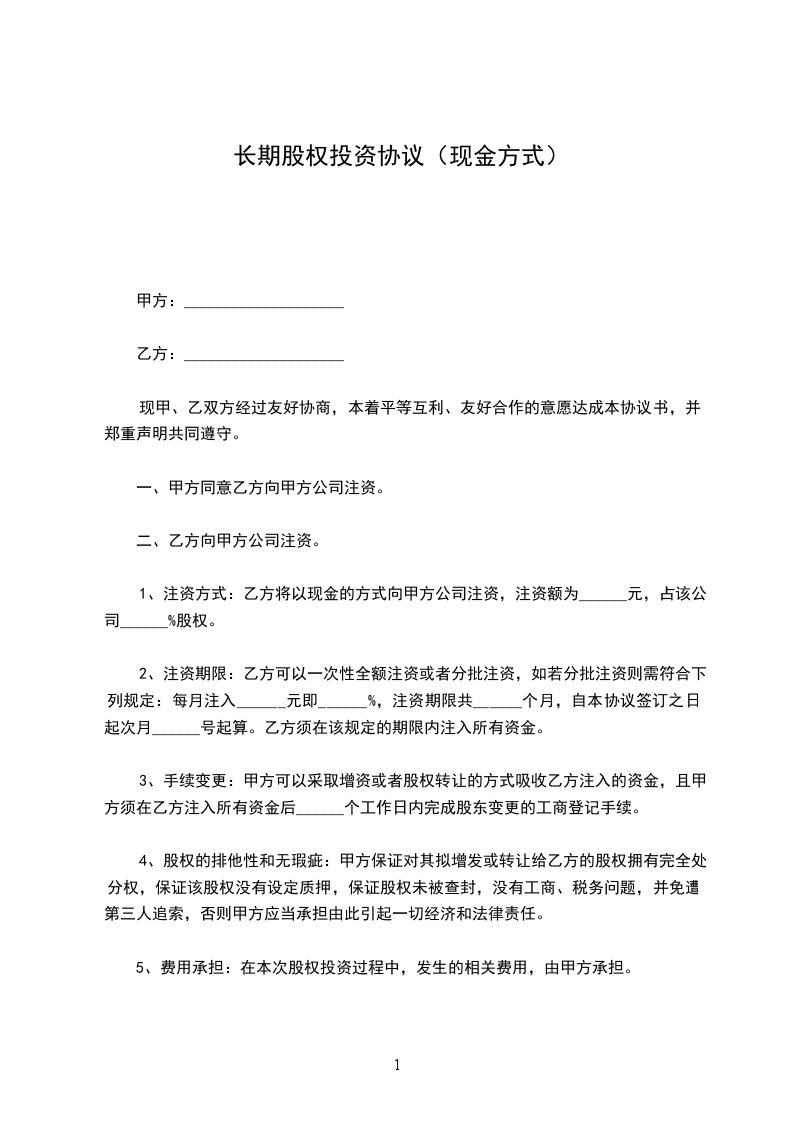 长期股权投资协议（现金方式）

甲方：____________________

乙方：____________________

现甲、乙双方经过友好协商，本着平等互利、友好合作的意愿达成本协议书，并郑重声明共同遵守。

一、甲方同意乙方向甲方公司注资。

二、乙方向甲方公司注资。

1、注资方式：乙方将以现金的方式向甲方公司注资，注资额为______元，占该公司______%股权。

2、注资期限：乙方可以一次性全额注资或者分批注资，如若分批注资则需符合下列规定：每月注入______元即______%，注资期限共______个月，自本协议签订之日起次月______号起算。乙方须在该规定的期限内注入所有资金。

3、手续变更：甲方可以采取增资或者股权转让的方式吸收乙方注入的资金，且甲方须在乙方注入所有资金后______个工作日内完成股东变更的工商登记手续。

4、股权的排他性和无瑕疵：甲方保证对其拟增发或转让给乙方的股权拥有完全处分权，保证该股权没有设定质押，保证股权未被查封，没有工商、税务问题，并免遭第三人追索，否则甲方应当承担由此引起一切经济和法律责任。

5、费用承担：在本次股权投资过程中，发生的相关费用，由甲方承担。

1